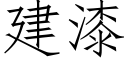 建漆